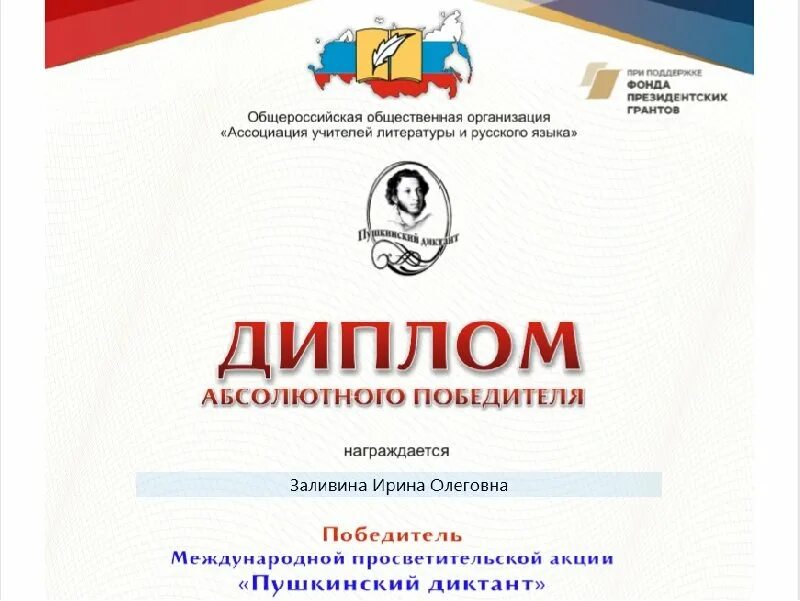 ПРИ ПОДДЕРЖКЕ
ФОНДА
ПРЕЗИДЕНТСКИХ
ГРАНТОВ

Общероссийская общественная организация
«Ассоциация учителей литературы и русского языка»

Пушкинский диктант

ДИПЛОМ
АБСОЛЮТНОГО ПОБЕДИТЕЛЯ

награждается

Заливина Ирина Олеговна

Победитель
Международной просветительской акции
«Пушкинский диктант»